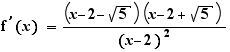 $f'(x) = \frac{\left(x-2-\sqrt{5}\right)\left(x-2+\sqrt{5}\right)}{(x-2)^2}$